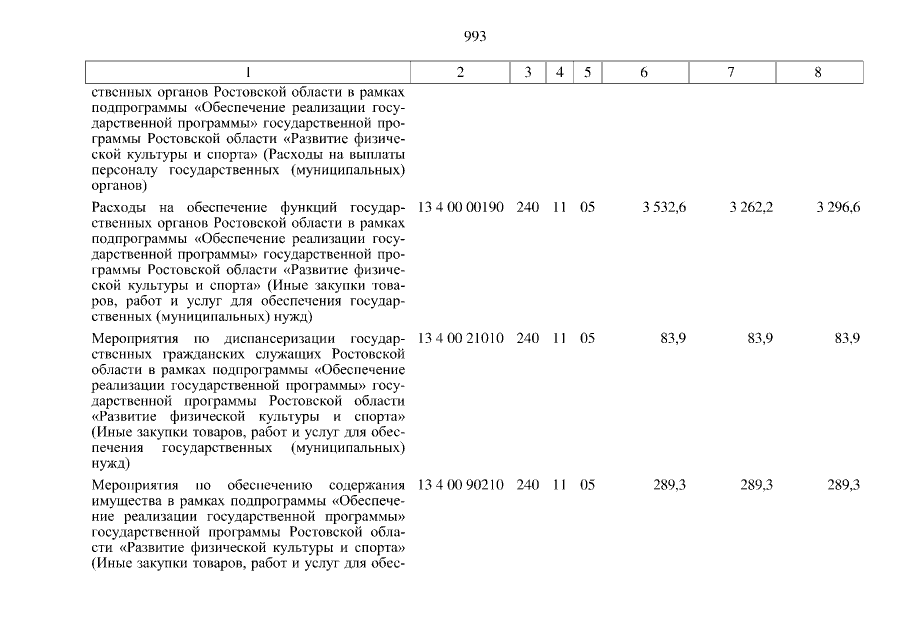 993

| 1 | 2 | 3 | 4 | 5 | 6 | 7 | 8 |
|---|---|---|---|---|---|---|---|
| ственных органов Ростовской области в рамках подпрограммы «Обеспечение реализации государственной программы» государственной программы Ростовской области «Развитие физической культуры и спорта» (Расходы на выплаты персоналу государственных (муниципальных) органов) | | | | | | | |
| Расходы на обеспечение функций государственных органов Ростовской области в рамках подпрограммы «Обеспечение реализации государственной программы» государственной программы Ростовской области «Развитие физической культуры и спорта» (Иные закупки товаров, работ и услуг для обеспечения государственных (муниципальных) нужд) | 13 4 00 00190 | 240 | 11 | 05 | 3 532,6 | 3 262,2 | 3 296,6 |
| Мероприятия по диспансеризации государственных гражданских служащих Ростовской области в рамках подпрограммы «Обеспечение реализации государственной программы» государственной программы Ростовской области «Развитие физической культуры и спорта» (Иные закупки товаров, работ и услуг для обеспечения государственных (муниципальных) нужд) | 13 4 00 21010 | 240 | 11 | 05 | 83,9 | 83,9 | 83,9 |
| Мероприятия по обеспечению содержания имущества в рамках подпрограммы «Обеспечение реализации государственной программы» государственной программы Ростовской области «Развитие физической культуры и спорта» (Иные закупки товаров, работ и услуг для обес- | 13 4 00 90210 | 240 | 11 | 05 | 289,3 | 289,3 | 289,3 |